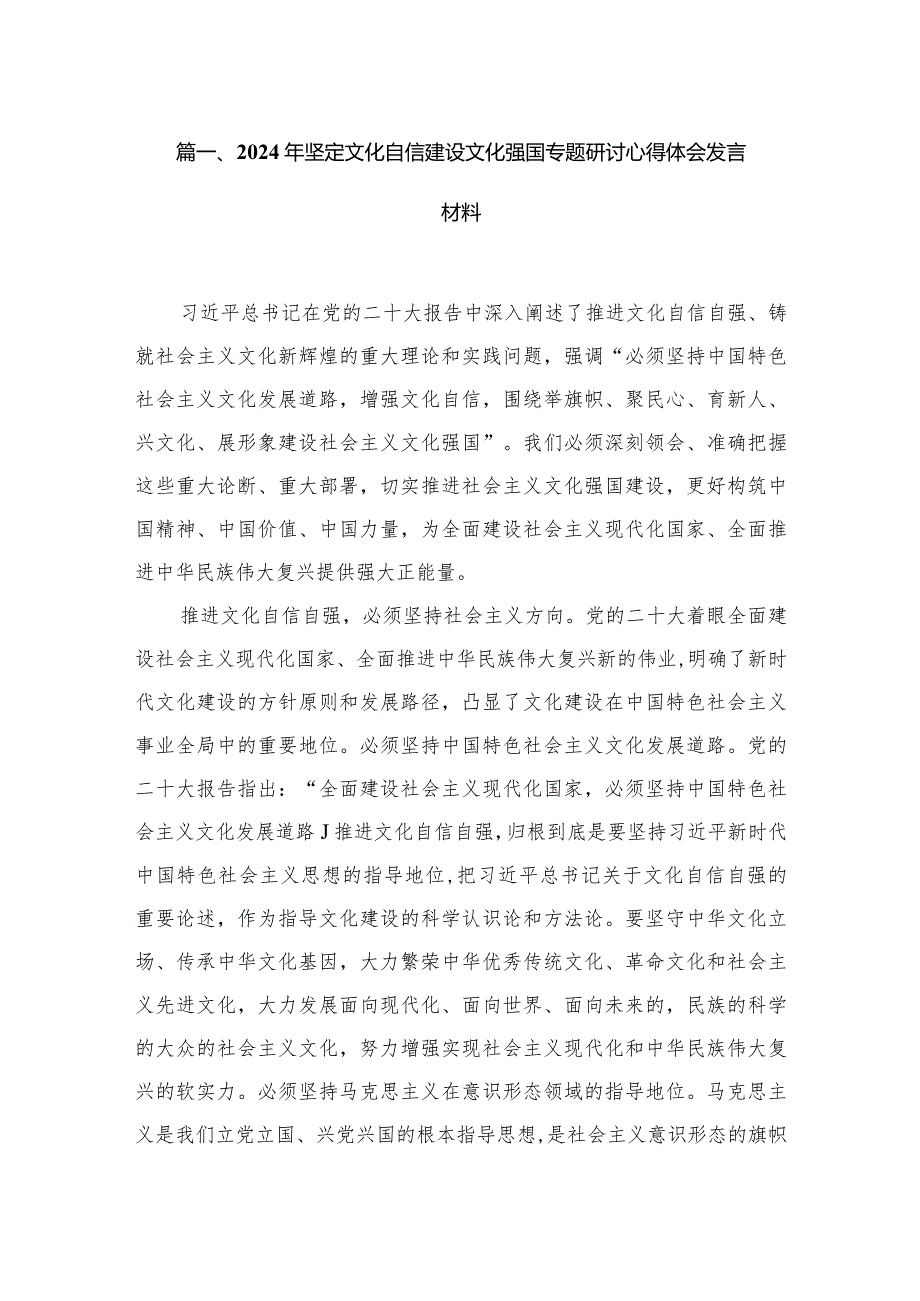 篇一、2024年坚定文化自信建设文化强国专题研讨心得体会发言材料

习近平总书记在党的二十大报告中深入阐述了推进文化自信自强、铸就社会主义文化新辉煌的重大理论和实践问题，强调“必须坚持中国特色社会主义文化发展道路，增强文化自信，围绕举旗帜、聚民心、育新人、兴文化、展形象建设社会主义文化强国”。我们必须深刻领会、准确把握这些重大论断、重大部署，切实推进社会主义文化强国建设，更好构筑中国精神、中国价值、中国力量，为全面建设社会主义现代化国家、全面推进中华民族伟大复兴提供强大正能量。

推进文化自信自强，必须坚持社会主义方向。党的二十大着眼全面建设社会主义现代化国家、全面推进中华民族伟大复兴新的伟业，明确了新时代文化建设的方针原则和发展路径，凸显了文化建设在中国特色社会主义事业全局中的重要地位。必须坚持中国特色社会主义文化发展道路。党的二十大报告指出：“全面建设社会主义现代化国家，必须坚持中国特色社会主义文化发展道路J推进文化自信自强，归根到底是要坚持习近平新时代中国特色社会主义思想的指导地位，把习近平总书记关于文化自信自强的重要论述，作为指导文化建设的科学认识论和方法论。要坚守中华文化立场、传承中华文化基因，大力繁荣中华优秀传统文化、革命文化和社会主义先进文化，大力发展面向现代化、面向世界、面向未来的，民族的科学的大众的社会主义文化，努力增强实现社会主义现代化和中华民族伟大复兴的软实力。必须坚持马克思主义在意识形态领域的指导地位。马克思主义是我们立党立国、兴党兴国的根本指导思想，是社会主义意识形态的旗帜